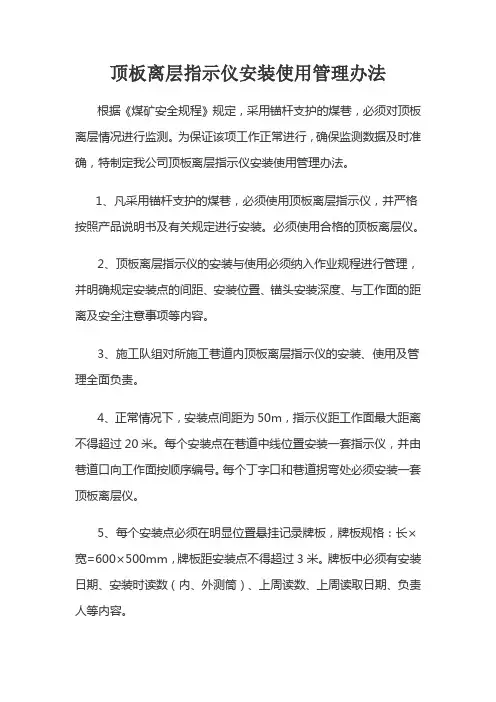 顶板离层指示仪安装使用管理办法

根据《煤矿安全规程》规定，采用锚杆支护的煤巷，必须对顶板离层情况进行监测。为保证该项工作正常进行，确保监测数据及时准确，特制定我公司顶板离层指示仪安装使用管理办法。

1、凡采用锚杆支护的煤巷，必须使用顶板离层指示仪，并严格按照产品说明书及有关规定进行安装。必须使用合格的顶板离层仪。

2、顶板离层指示仪的安装与使用必须纳入作业规程进行管理，并明确规定安装点的间距、安装位置、锚头安装深度、与工作面的距离及安全注意事项等内容。

3、施工队组对所施工巷道内顶板离层指示仪的安装、使用及管理全面负责。

4、正常情况下，安装点间距为 50m，指示仪距工作面最大距离不得超过 20 米。每个安装点在巷道中线位置安装一套指示仪，并由巷道口向工作面按顺序编号。每个丁字口和巷道拐弯处必须安装一套顶板离层仪。

5、每个安装点必须在明显位置悬挂记录牌板，牌板规格：长×宽=600×500mm，牌板距安装点不得超过 3 米。牌板中必须有安装日期、安装时读数（内、外测筒）、上周读数、上周读取日期、负责人等内容。